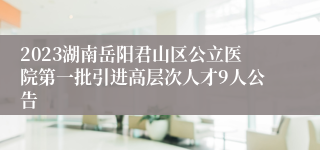 2023湖南岳阳君山区公立医院第一批引进高层次人才9人公告